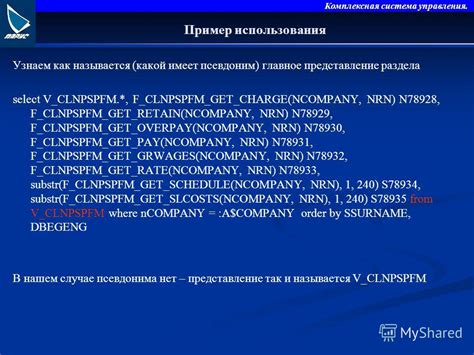 ПАРУС

Комплексная система управления.

Пример использования

Узнаем как называется (какой имеет псевдоним) главное представление раздела

select V_CLNPSPFM.*, F_CLNPSPFM_GET_CHARGE(NCOMPANY, NRN) N78928, F_CLNPSPFM_GET_RETAIN(NCOMPANY, NRN) N78929, F_CLNPSPFM_GET_OVERPAY(NCOMPANY, NRN) N78930, F_CLNPSPFM_GET_PAY(NCOMPANY, NRN) N78931, F_CLNPSPFM_GET_GRWAGES(NCOMPANY, NRN) N78932, F_CLNPSPFM_GET_RATE(NCOMPANY, NRN) N78933, substr(F_CLNPSPFM_GET_SCHEDULE(NCOMPANY, NRN), 1, 240) S78934, substr(F_CLNPSPFM_GET_SLCOSTS(NCOMPANY, NRN), 1, 240) S78935 from V_CLNPSPFM where nCOMPANY = :A$COMPANY order by SSURNAME, DBEGENG

В нашем случае псевдонима нет – представление так и называется V_CLNPSPFM

MyShared